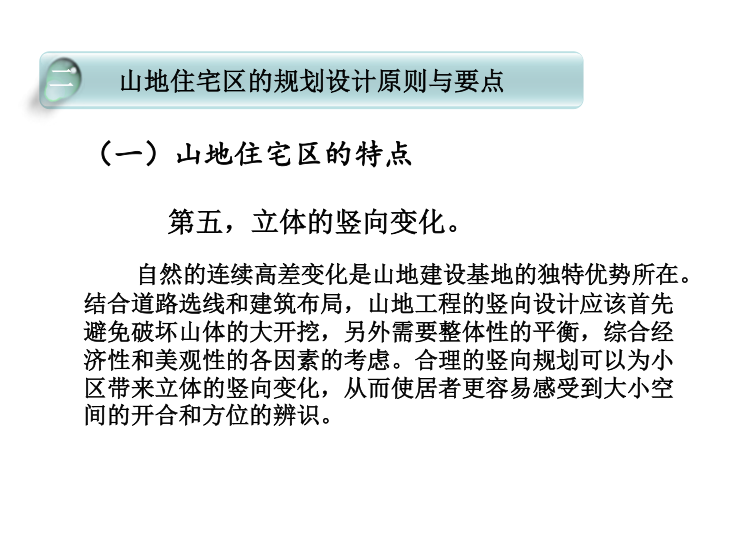 二　山地住宅区的规划设计原则与要点

（一）山地住宅区的特点

第五，立体的竖向变化。

自然的连续高差变化是山地建设基地的独特优势所在。结合道路选线和建筑布局，山地工程的竖向设计应该首先避免破坏山体的大开挖，另外需要整体性的平衡，综合经济性和美观性的各因素的考虑。合理的竖向规划可以为小区带来立体的竖向变化，从而使居者更容易感受到大小空间的开合和方位的辨识。